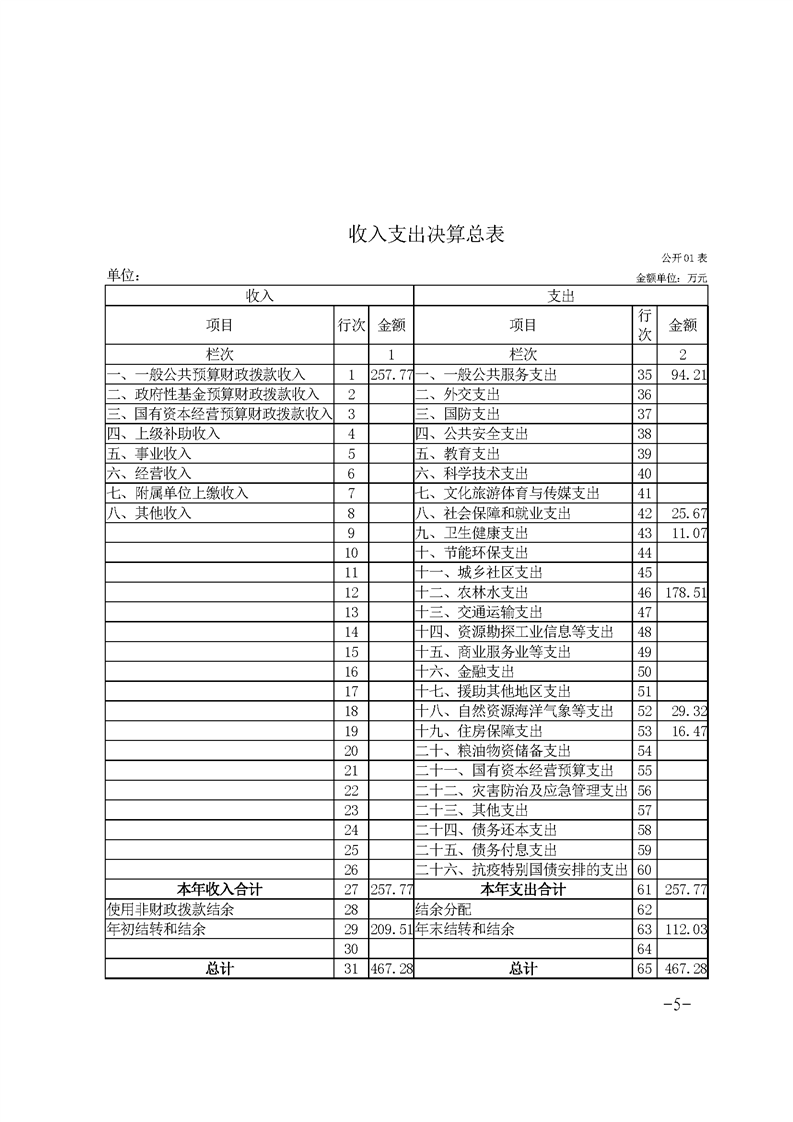 收入支出决算总表

公开01表

单位：

金额单位：万元

| 收入 | | | 支出 | | |
|---|---|---|---|---|---|
| 项目 | 行次 | 金额 | 项目 | 行次 | 金额 |
| 栏次 | | 1 | 栏次 | | 2 |
| 一、一般公共预算财政拨款收入 | 1 | 257.77 | 一、一般公共服务支出 | 35 | 94.21 |
| 二、政府性基金预算财政拨款收入 | 2 | | 二、外交支出 | 36 | |
| 三、国有资本经营预算财政拨款收入 | 3 | | 三、国防支出 | 37 | |
| 四、上级补助收入 | 4 | | 四、公共安全支出 | 38 | |
| 五、事业收入 | 5 | | 五、教育支出 | 39 | |
| 六、经营收入 | 6 | | 六、科学技术支出 | 40 | |
| 七、附属单位上缴收入 | 7 | | 七、文化旅游体育与传媒支出 | 41 | |
| 八、其他收入 | 8 | | 八、社会保障和就业支出 | 42 | 25.67 |
| | 9 | | 九、卫生健康支出 | 43 | 11.07 |
| | 10 | | 十、节能环保支出 | 44 | |
| | 11 | | 十一、城乡社区支出 | 45 | |
| | 12 | | 十二、农林水支出 | 46 | 178.51 |
| | 13 | | 十三、交通运输支出 | 47 | |
| | 14 | | 十四、资源勘探工业信息等支出 | 48 | |
| | 15 | | 十五、商业服务业等支出 | 49 | |
| | 16 | | 十六、金融支出 | 50 | |
| | 17 | | 十七、援助其他地区支出 | 51 | |
| | 18 | | 十八、自然资源海洋气象等支出 | 52 | 29.32 |
| | 19 | | 十九、住房保障支出 | 53 | 16.47 |
| | 20 | | 二十、粮油物资储备支出 | 54 | |
| | 21 | | 二十一、国有资本经营预算支出 | 55 | |
| | 22 | | 二十二、灾害防治及应急管理支出 | 56 | |
| | 23 | | 二十三、其他支出 | 57 | |
| | 24 | | 二十四、债务还本支出 | 58 | |
| | 25 | | 二十五、债务付息支出 | 59 | |
| | 26 | | 二十六、抗疫特别国债安排的支出 | 60 | |
| 本年收入合计 | 27 | 257.77 | 本年支出合计 | 61 | 257.77 |
| 使用非财政拨款结余 | 28 | | 结余分配 | 62 | |
| 年初结转和结余 | 29 | 209.51 | 年末结转和结余 | 63 | 112.03 |
| | 30 | | | 64 | |
| 总计 | 31 | 467.28 | 总计 | 65 | 467.28 |

-5-